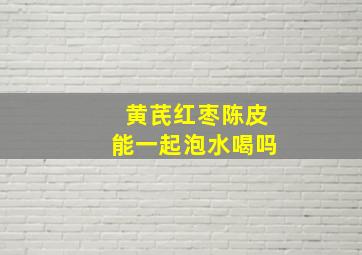 黄芪红枣陈皮
能一起泡水喝吗